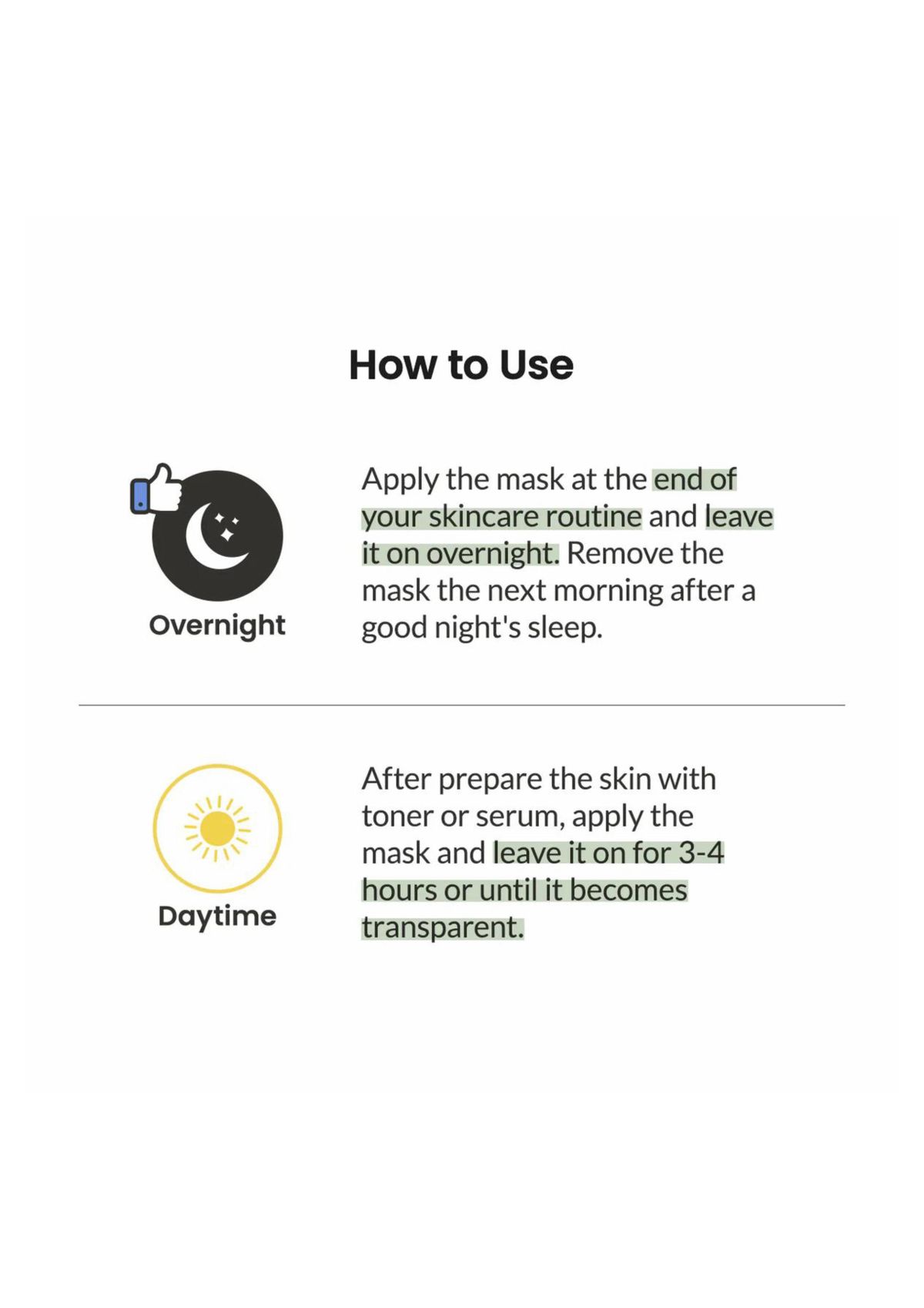 How to Use

Overnight

Apply the mask at the end of your skincare routine and leave it on overnight. Remove the mask the next morning after a good night's sleep.

Daytime

After prepare the skin with toner or serum, apply the mask and leave it on for 3-4 hours or until it becomes transparent.